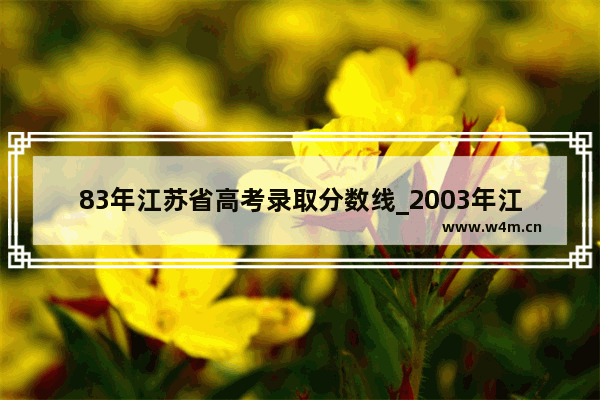 83年江苏省高考录取分数线_2003年江

www.w4m.cn